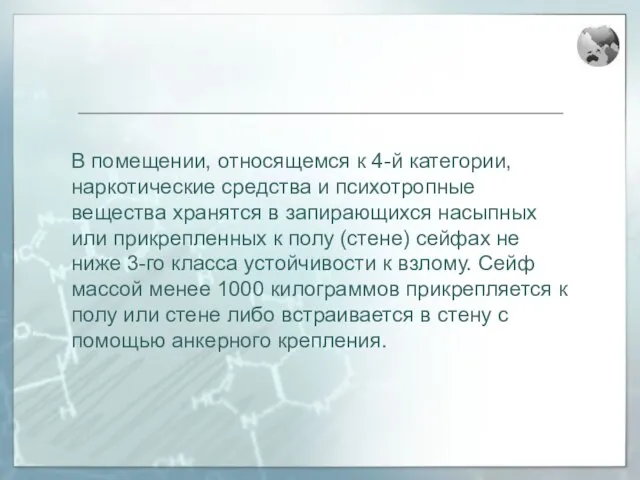 В помещении, относящемся к 4-й категории, наркотические средства и психотропные вещества хранятся в запирающихся насыпных или прикрепленных к полу (стене) сейфах не ниже 3-го класса устойчивости к взлому. Сейф массой менее 1000 килограммов прикрепляется к полу или стене либо встраивается в стену с помощью анкерного крепления.